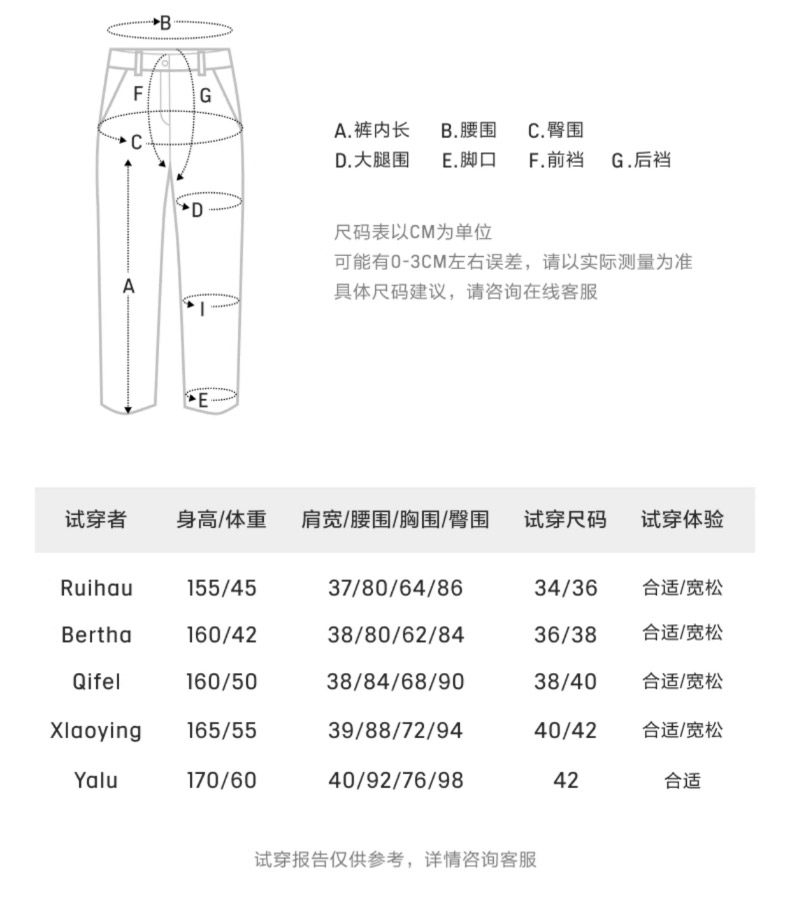 B
F G
C
D
A
I
E

A.裤内长 B.腰围 C.臀围
D.大腿围 E.脚口 F.前裆 G.后裆

尺码表以CM为单位
可能有0-3CM左右误差，请以实际测量为准
具体尺码建议，请咨询在线客服

| 试穿者 | 身高/体重 | 肩宽/腰围/胸围/臀围 | 试穿尺码 | 试穿体验 |
|---|---|---|---|---|
| Ruihau | 155/45 | 37/80/64/86 | 34/36 | 合适/宽松 |
| Bertha | 160/42 | 38/80/62/84 | 36/38 | 合适/宽松 |
| Qifel | 160/50 | 38/84/68/90 | 38/40 | 合适/宽松 |
| Xlaoying | 165/55 | 39/88/72/94 | 40/42 | 合适/宽松 |
| Yalu | 170/60 | 40/92/76/98 | 42 | 合适 |

试穿报告仅供参考，详情咨询客服